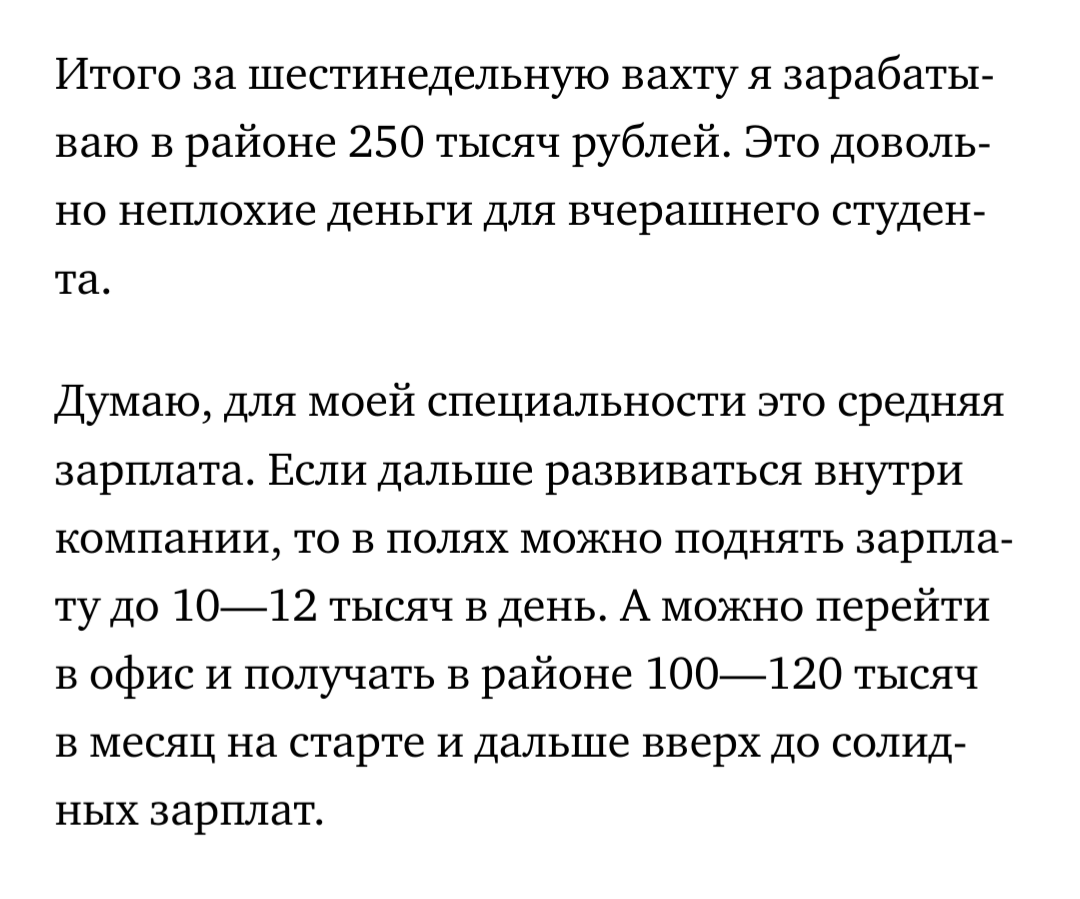 Итого за шестинедельную вахту я зарабатываю в районе 250 тысяч рублей. Это довольно неплохие деньги для вчерашнего студента.

Думаю, для моей специальности это средняя зарплата. Если дальше развиваться внутри компании, то в полях можно поднять зарплату до 10—12 тысяч в день. А можно перейти в офис и получать в районе 100—120 тысяч в месяц на старте и дальше вверх до солидных зарплат.